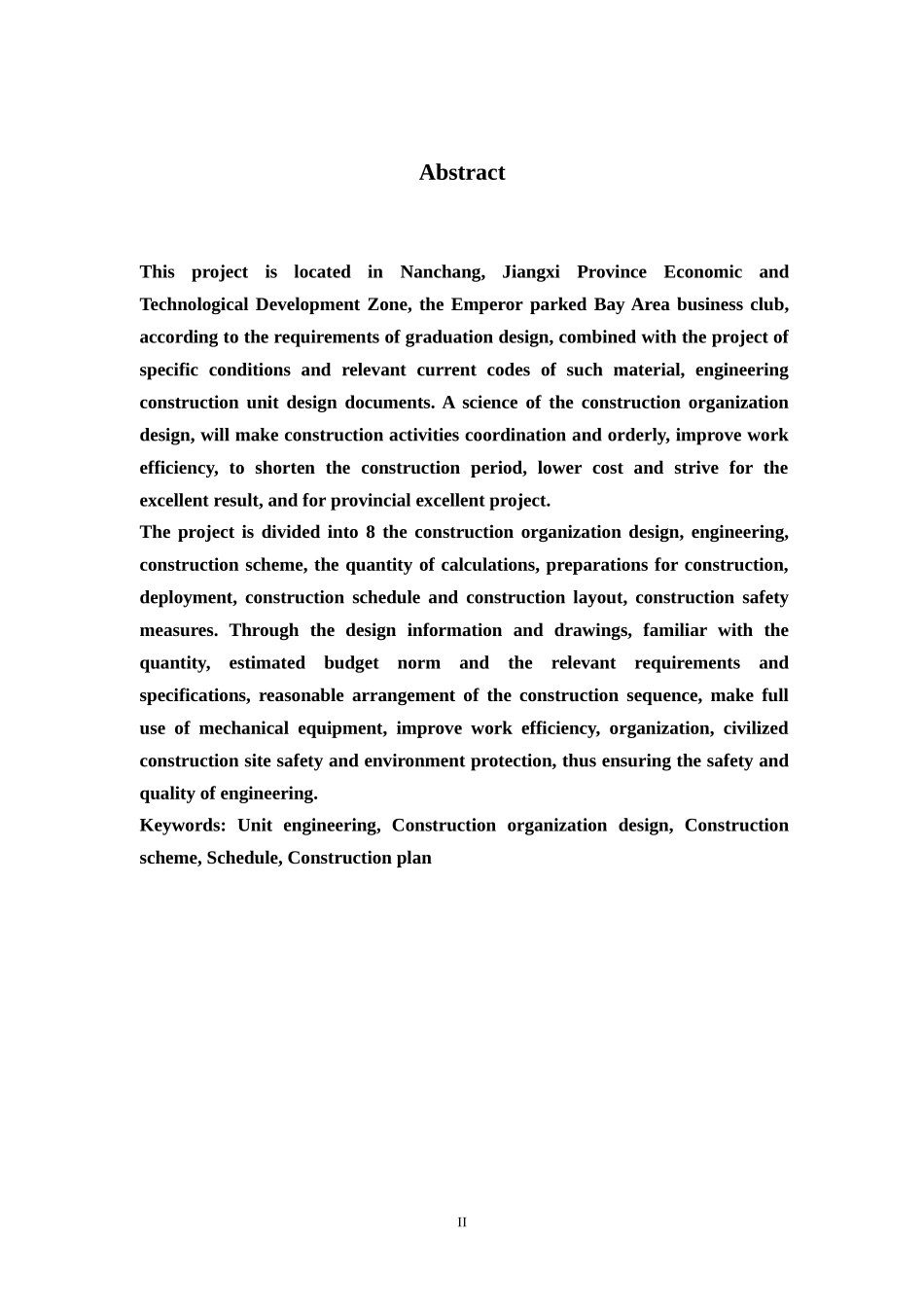 Abstract

This project is located in Nanchang, Jiangxi Province Economic and Technological Development Zone, the Emperor parked Bay Area business club, according to the requirements of graduation design, combined with the project of specific conditions and relevant current codes of such material, engineering construction unit design documents. A science of the construction organization design, will make construction activities coordination and orderly, improve work efficiency, to shorten the construction period, lower cost and strive for the excellent result, and for provincial excellent project.

The project is divided into 8 the construction organization design, engineering, construction scheme, the quantity of calculations, preparations for construction, deployment, construction schedule and construction layout, construction safety measures. Through the design information and drawings, familiar with the quantity, estimated budget norm and the relevant requirements and specifications, reasonable arrangement of the construction sequence, make full use of mechanical equipment, improve work efficiency, organization, civilized construction site safety and environment protection, thus ensuring the safety and quality of engineering.

Keywords: Unit engineering, Construction organization design, Construction scheme, Schedule, Construction plan

II